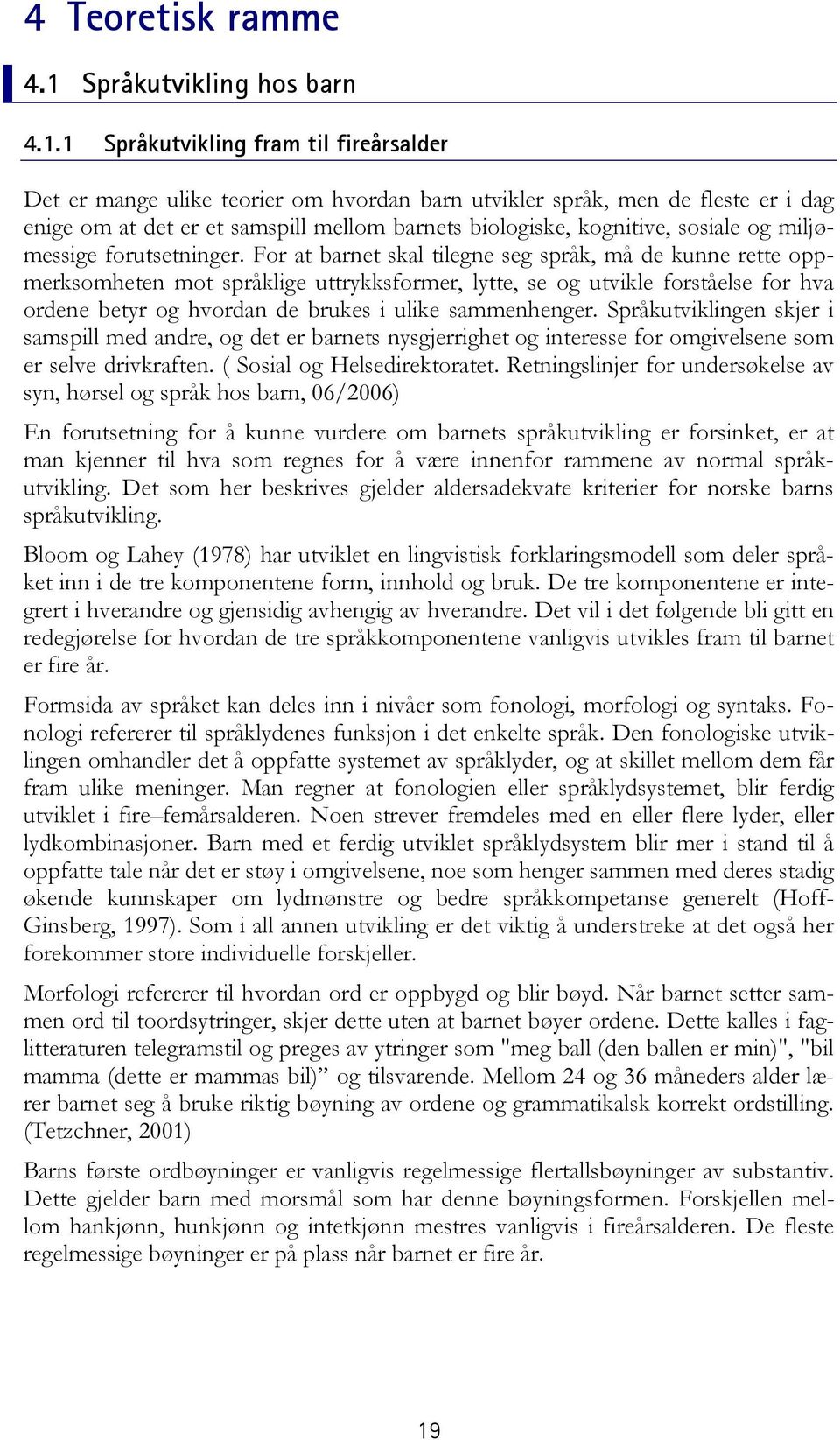 4 Teoretisk ramme

4.1 Språkutvikling hos barn

4.1.1 Språkutvikling fram til fireårsalder

Det er mange ulike teorier om hvordan barn utvikler språk, men de fleste er i dag enige om at det er et samspill mellom barnets biologiske, kognitive, sosiale og miljømessige forutsetninger. For at barnet skal tilegne seg språk, må de kunne rette oppmerksomheten mot språklige uttrykksformer, lytte, se og utvikle forståelse for hva ordene betyr og hvordan de brukes i ulike sammenhenger. Språkutviklingen skjer i samspill med andre, og det er barnets nysgjerrighet og interesse for omgivelsene som er selve drivkraften. ( Sosial og Helsedirektoratet. Retningslinjer for undersøkelse av syn, hørsel og språk hos barn, 06/2006)

En forutsetning for å kunne vurdere om barnets språkutvikling er forsinket, er at man kjenner til hva som regnes for å være innenfor rammene av normal språkutvikling. Det som her beskrives gjelder aldersadekvate kriterier for norske barns språkutvikling.

Bloom og Lahey (1978) har utviklet en lingvistisk forklaringsmodell som deler språket inn i de tre komponentene form, innhold og bruk. De tre komponentene er integrert i hverandre og gjensidig avhengig av hverandre. Det vil i det følgende bli gitt en redegjørelse for hvordan de tre språkkomponentene vanligvis utvikles fram til barnet er fire år.

Formsida av språket kan deles inn i nivåer som fonologi, morfologi og syntaks. Fonologi refererer til språklydenes funksjon i det enkelte språk. Den fonologiske utviklingen omhandler det å oppfatte systemet av språklyder, og at skillet mellom dem får fram ulike meninger. Man regner at fonologien eller språklydsystemet, blir ferdig utviklet i fire–femårsalderen. Noen strever fremdeles med en eller flere lyder, eller lydkombinasjoner. Barn med et ferdig utviklet språklydsystem blir mer i stand til å oppfatte tale når det er støy i omgivelsene, noe som henger sammen med deres stadig økende kunnskaper om lydmønstre og bedre språkkompetanse generelt (Hoff-Ginsberg, 1997). Som i all annen utvikling er det viktig å understreke at det også her forekommer store individuelle forskjeller.

Morfologi refererer til hvordan ord er oppbygd og blir bøyd. Når barnet setter sammen ord til toordsytringer, skjer dette uten at barnet bøyer ordene. Dette kalles i faglitteraturen telegramstil og preges av ytringer som "meg ball (den ballen er min)", "bil mamma (dette er mammas bil)” og tilsvarende. Mellom 24 og 36 måneders alder lærer barnet seg å bruke riktig bøyning av ordene og grammatikalsk korrekt ordstilling. (Tetzchner, 2001)

Barns første ordbøyninger er vanligvis regelmessige flertallsbøyninger av substantiv. Dette gjelder barn med morsmål som har denne bøyningsformen. Forskjellen mellom hankjønn, hunkjønn og intetkjønn mestres vanligvis i fireårsalderen. De fleste regelmessige bøyninger er på plass når barnet er fire år.

19